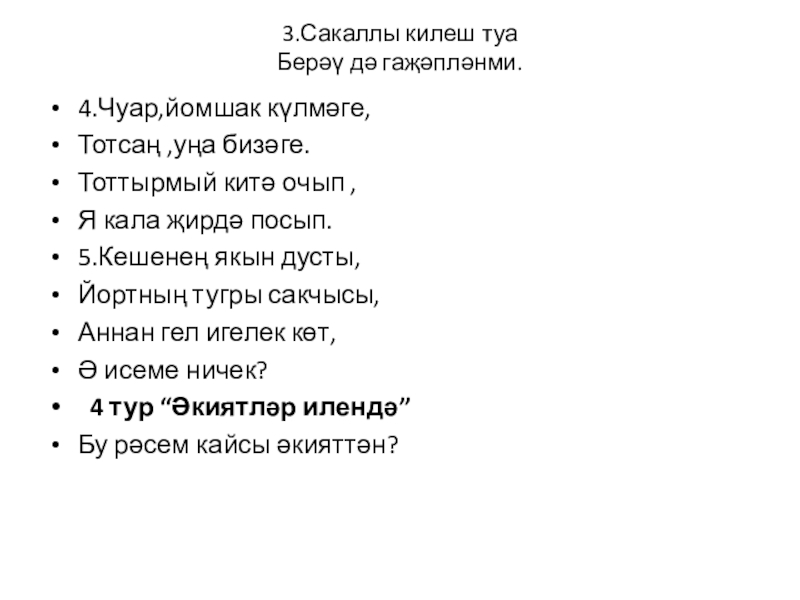 3.Сакаллы килеш туа
Берәү дә гаҗәпләнми.

• 4.Чуар,йомшак күлмәге,
• Тотсаң ,уңа бизәге.
• Тоттырмый китә очып ,
• Я кала җирдә посып.
• 5.Кешенең якын дусты,
• Йортның тугры сакчысы,
• Аннан гел игелек көт,
• Ә исеме ничек?
• 4 тур "Әкиятләр илендә"
• Бу рәсем кайсы әкияттән?